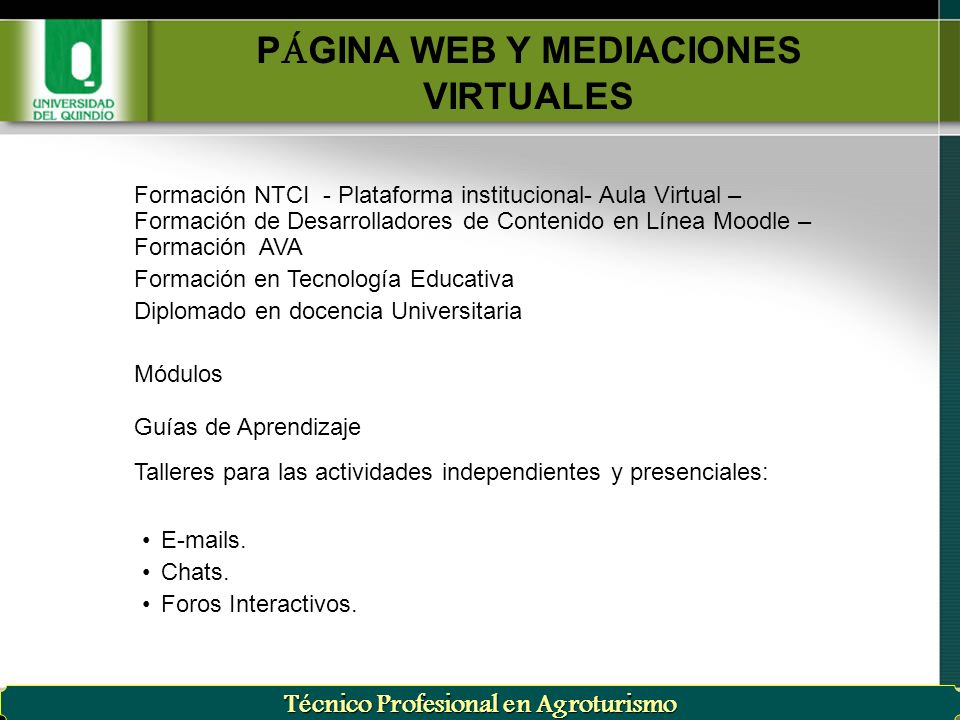 UNIVERSIDAD DEL QUINDIO

PÁGINA WEB Y MEDIACIONES VIRTUALES

Formación NTCI - Plataforma institucional- Aula Virtual – Formación de Desarrolladores de Contenido en Línea Moodle – Formación AVA

Formación en Tecnología Educativa

Diplomado en docencia Universitaria

Módulos

Guías de Aprendizaje

Talleres para las actividades independientes y presenciales:

• E-mails.
• Chats.
• Foros Interactivos.

Técnico Profesional en Agroturismo